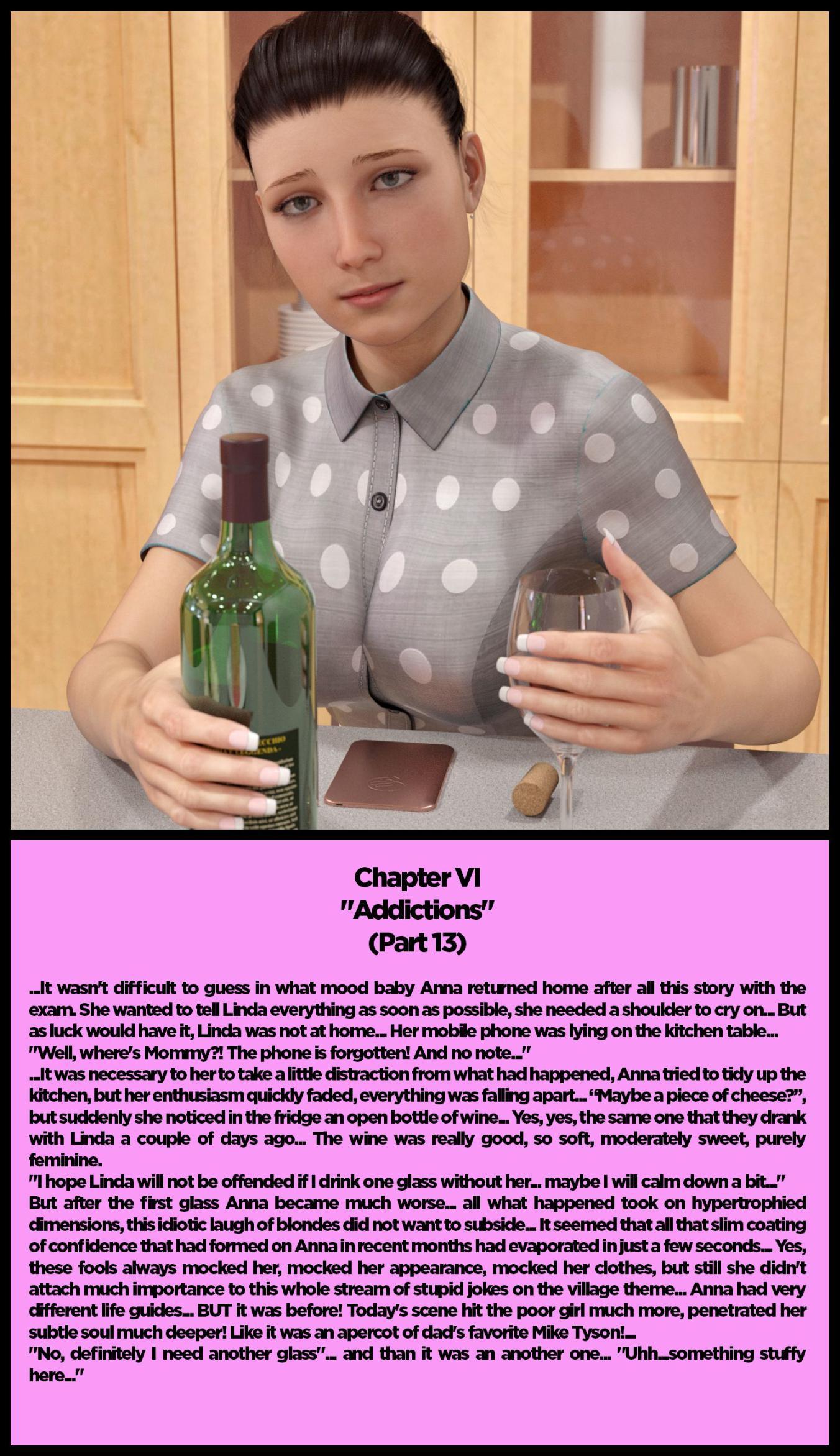 Chapter VI
"Addictions"
(Part 13)

...It wasn't difficult to guess in what mood baby Anna returned home after all this story with the exam. She wanted to tell Linda everything as soon as possible, she needed a shoulder to cry on... But as luck would have it, Linda was not at home... Her mobile phone was lying on the kitchen table...
"Well, where's Mommy?! The phone is forgotten! And no note..."
...It was necessary to her to take a little distraction from what had happened, Anna tried to tidy up the kitchen, but her enthusiasm quickly faded, everything was falling apart... "Maybe a piece of cheese?", but suddenly she noticed in the fridge an open bottle of wine... Yes, yes, the same one that they drank with Linda a couple of days ago... The wine was really good, so soft, moderately sweet, purely feminine.
"I hope Linda will not be offended if I drink one glass without her... maybe I will calm down a bit..."
But after the first glass Anna became much worse... all what happened took on hypertrophied dimensions, this idiotic laugh of blondes did not want to subside... It seemed that all that slim coating of confidence that had formed on Anna in recent months had evaporated in just a few seconds... Yes, these fools always mocked her, mocked her appearance, mocked her clothes, but still she didn't attach much importance to this whole stream of stupid jokes on the village theme... Anna had very different life guides... BUT it was before! Today's scene hit the poor girl much more, penetrated her subtle soul much deeper! Like it was an apercot of dad's favorite Mike Tyson!...
"No, definitely I need another glass"... and than it was an another one... "Uhh...something stuffy here..."